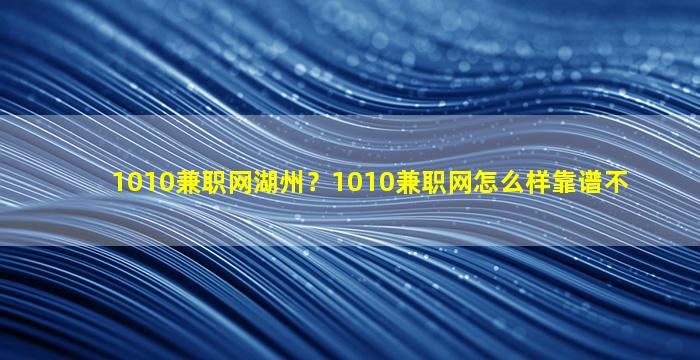 1010兼职网湖州？1010兼职网怎么样靠谱不